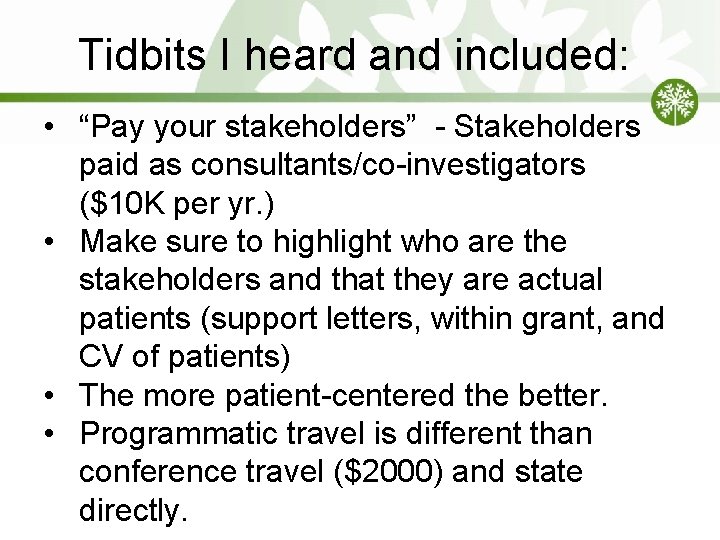 Tidbits I heard and included:

• “Pay your stakeholders” - Stakeholders paid as consultants/co-investigators (\$10K per yr.)
• Make sure to highlight who are the stakeholders and that they are actual patients (support letters, within grant, and CV of patients)
• The more patient-centered the better.
• Programmatic travel is different than conference travel (\$2000) and state directly.